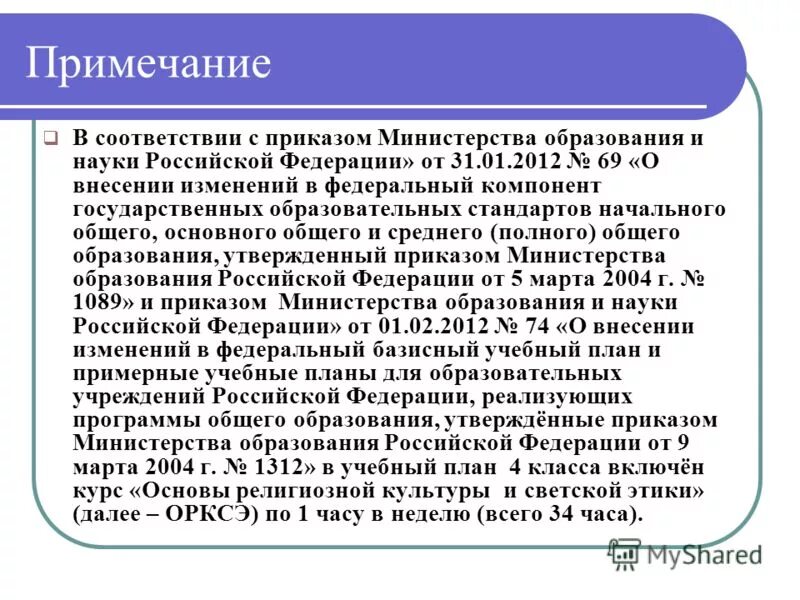 Примечание

В соответствии с приказом Министерства образования и науки Российской Федерации» от 31.01.2012 № 69 «О внесении изменений в федеральный компонент государственных образовательных стандартов начального общего, основного общего и среднего (полного) общего образования, утвержденный приказом Министерства образования Российской Федерации от 5 марта 2004 г. № 1089» и приказом Министерства образования и науки Российской Федерации» от 01.02.2012 № 74 «О внесении изменений в федеральный базисный учебный план и примерные учебные планы для образовательных учреждений Российской Федерации, реализующих программы общего образования, утверждённые приказом Министерства образования Российской Федерации от 9 марта 2004 г. № 1312» в учебный план 4 класса включён курс «Основы религиозной культуры и светской этики» (далее – ОРКСЭ) по 1 часу в неделю (всего 34 часа).

MyShared